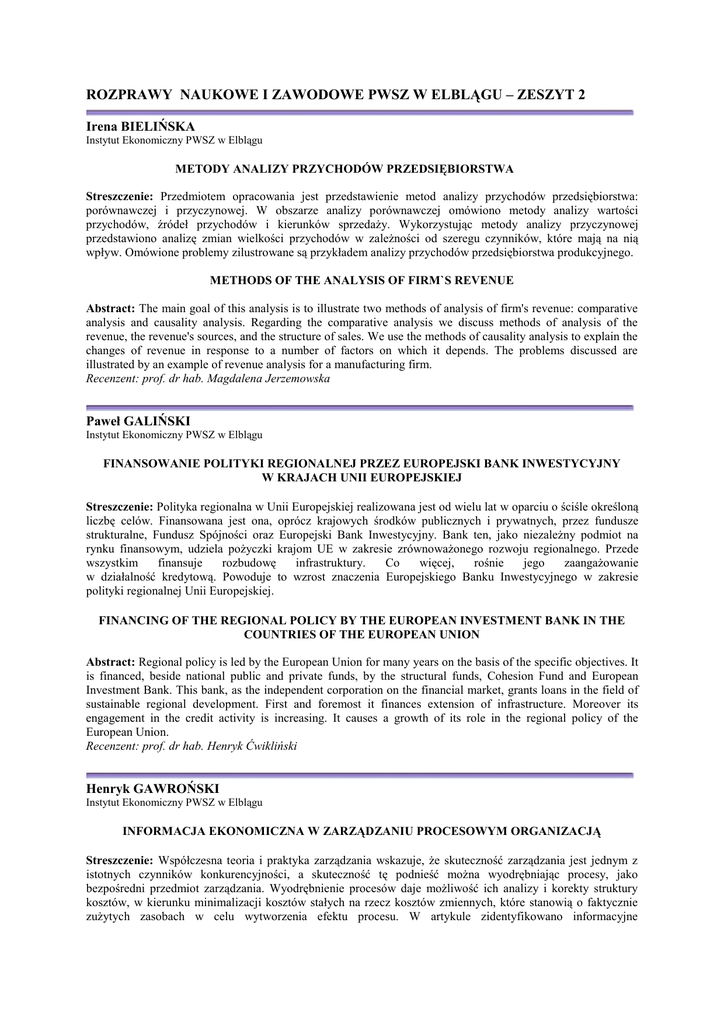 ROZPRAWY NAUKOWE I ZAWODOWE PWSZ W ELBLĄGU – ZESZYT 2

Irena BIELIŃSKA
Instytut Ekonomiczny PWSZ w Elblągu

METODY ANALIZY PRZYCHODÓW PRZEDSIĘBIORSTWA

Streszczenie: Przedmiotem opracowania jest przedstawienie metod analizy przychodów przedsiębiorstwa: porównawczej i przyczynowej. W obszarze analizy porównawczej omówiono metody analizy wartości przychodów, źródeł przychodów i kierunków sprzedaży. Wykorzystując metody analizy przyczynowej przedstawiono analizę zmian wielkości przychodów w zależności od szeregu czynników, które mają na nią wpływ. Omówione problemy zilustrowane są przykładem analizy przychodów przedsiębiorstwa produkcyjnego.

METHODS OF THE ANALYSIS OF FIRM`S REVENUE

Abstract: The main goal of this analysis is to illustrate two methods of analysis of firm's revenue: comparative analysis and causality analysis. Regarding the comparative analysis we discuss methods of analysis of the revenue, the revenue's sources, and the structure of sales. We use the methods of causality analysis to explain the changes of revenue in response to a number of factors on which it depends. The problems discussed are illustrated by an example of revenue analysis for a manufacturing firm.
Recenzent: prof. dr hab. Magdalena Jerzemowska

Paweł GALIŃSKI
Instytut Ekonomiczny PWSZ w Elblągu

FINANSOWANIE POLITYKI REGIONALNEJ PRZEZ EUROPEJSKI BANK INWESTYCYJNY W KRAJACH UNII EUROPEJSKIEJ

Streszczenie: Polityka regionalna w Unii Europejskiej realizowana jest od wielu lat w oparciu o ściśle określoną liczbę celów. Finansowana jest ona, oprócz krajowych środków publicznych i prywatnych, przez fundusze strukturalne, Fundusz Spójności oraz Europejski Bank Inwestycyjny. Bank ten, jako niezależny podmiot na rynku finansowym, udziela pożyczki krajom UE w zakresie zrównoważonego rozwoju regionalnego. Przede wszystkim finansuje rozbudowę infrastruktury. Co więcej, rośnie jego zaangażowanie w działalność kredytową. Powoduje to wzrost znaczenia Europejskiego Banku Inwestycyjnego w zakresie polityki regionalnej Unii Europejskiej.

FINANCING OF THE REGIONAL POLICY BY THE EUROPEAN INVESTMENT BANK IN THE COUNTRIES OF THE EUROPEAN UNION

Abstract: Regional policy is led by the European Union for many years on the basis of the specific objectives. It is financed, beside national public and private funds, by the structural funds, Cohesion Fund and European Investment Bank. This bank, as the independent corporation on the financial market, grants loans in the field of sustainable regional development. First and foremost it finances extension of infrastructure. Moreover its engagement in the credit activity is increasing. It causes a growth of its role in the regional policy of the European Union.
Recenzent: prof. dr hab. Henryk Ćwikliński

Henryk GAWROŃSKI
Instytut Ekonomiczny PWSZ w Elblągu

INFORMACJA EKONOMICZNA W ZARZĄDZANIU PROCESOWYM ORGANIZACJĄ

Streszczenie: Współczesna teoria i praktyka zarządzania wskazuje, że skuteczność zarządzania jest jednym z istotnych czynników konkurencyjności, a skuteczność tę podnieść można wyodrębniając procesy, jako bezpośredni przedmiot zarządzania. Wyodrębnienie procesów daje możliwość ich analizy i korekty struktury kosztów, w kierunku minimalizacji kosztów stałych na rzecz kosztów zmiennych, które stanowią o faktycznie zużytych zasobach w celu wytworzenia efektu procesu. W artykule zidentyfikowano informacyjne